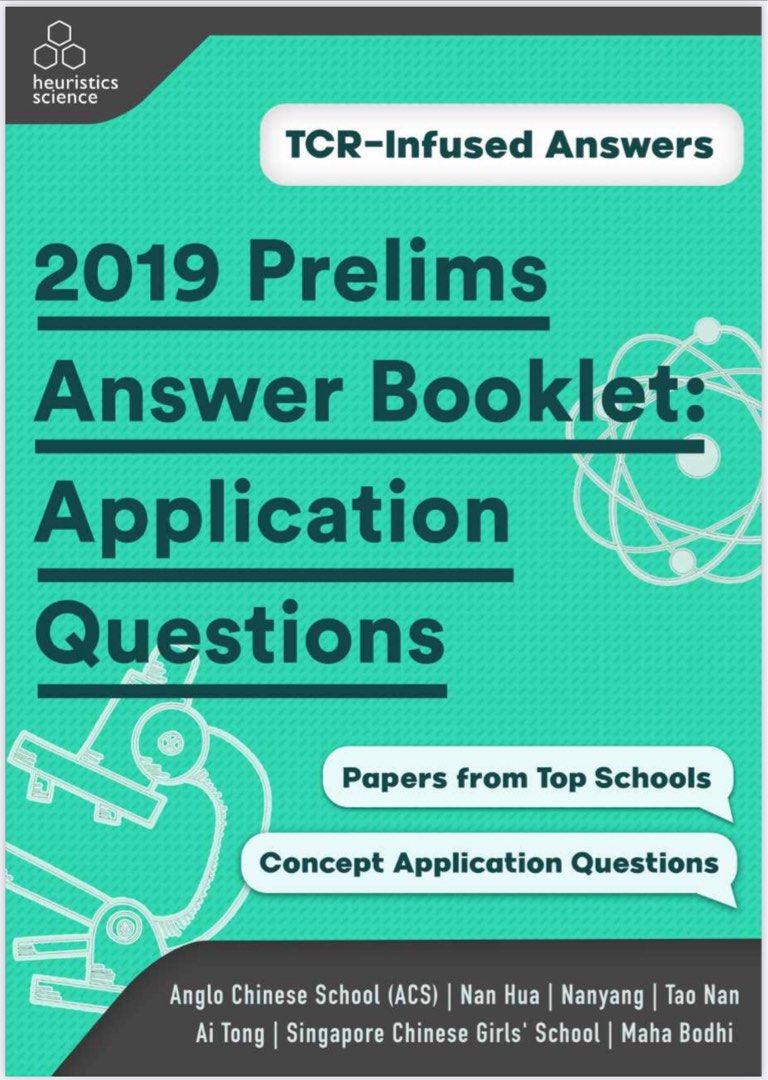 heuristics science

TCR-Infused Answers

2019 Prelims Answer Booklet: Application Questions

Papers from Top Schools

Concept Application Questions

Anglo Chinese School (ACS) | Nan Hua | Nanyang | Tao Nan
Ai Tong | Singapore Chinese Girls' School | Maha Bodhi